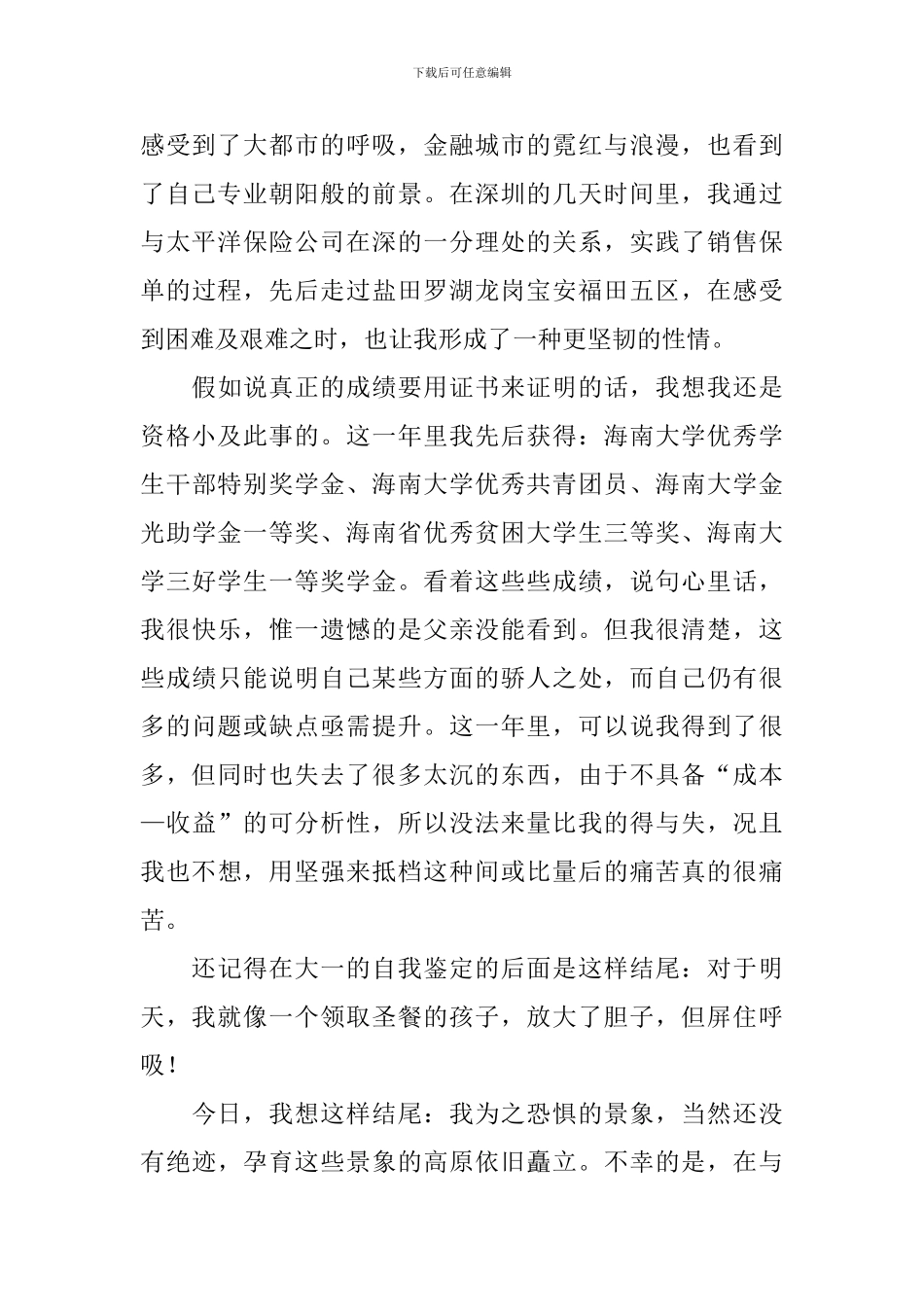 下载后可任意编辑

感受到了大都市的呼吸，金融城市的霓红与浪漫，也看到了自己专业朝阳般的前景。在深圳的几天时间里，我通过与太平洋保险公司在深的一分理处的关系，实践了销售保单的过程，先后走过盐田罗湖龙岗宝安福田五区，在感受到困难及艰难之时，也让我形成了一种更坚韧的性情。

假如说真正的成绩要用证书来证明的话，我想我还是资格小及此事的。这一年里我先后获得：海南大学优秀学生干部特别奖学金、海南大学优秀共青团员、海南大学金光助学金一等奖、海南省优秀贫困大学生三等奖、海南大学三好学生一等奖学金。看着这些些成绩，说句心里话，我很快乐，惟一遗憾的是父亲没能看到。但我很清楚，这些成绩只能说明自己某些方面的骄人之处，而自己仍有很多的问题或缺点亟需提升。这一年里，可以说我得到了很多，但同时也失去了很多太沉的东西，由于不具备“成本—收益”的可分析性，所以没法来量比我的得与失，况且我也不想，用坚强来抵档这种间或比量后的痛苦真的很痛苦。

还记得在大一的自我鉴定的后面是这样结尾：对于明天，我就像一个领取圣餐的孩子，放大了胆子，但屏住呼吸！

今日，我想这样结尾：我为之恐惧的景象，当然还没有绝迹，孕育这些景象的高原依旧矗立。不幸的是，在与